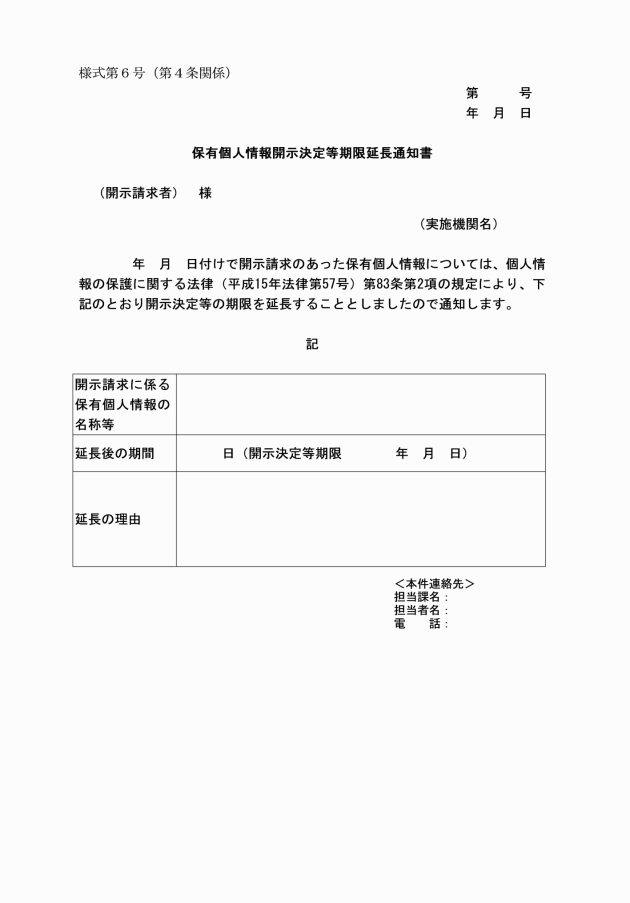 様式第６号（第４条関係）

第　　号
年　月　日

保有個人情報開示決定等期限延長通知書

（開示請求者）　様

（実施機関名）

年　月　日付けで開示請求のあった保有個人情報については、個人情報の保護に関する法律（平成15年法律第57号）第83条第2項の規定により、下記のとおり開示決定等の期限を延長することとしましたので通知します。

記

| 開示請求に係る保有個人情報の名称等 | |
|---|---|
| 延長後の期間 | 日（開示決定等期限　　年　月　日） |
| 延長の理由 | |

＜本件連絡先＞
担当課名：
担当者名：
電　　話：